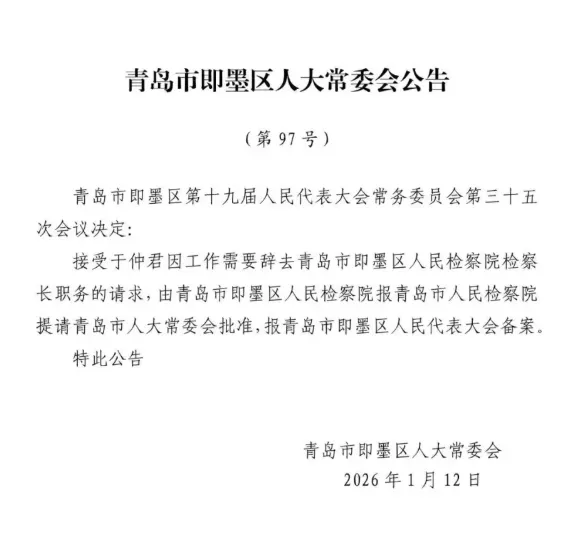 青岛市即墨区人大常委会公告

（第 97 号）

青岛市即墨区第十九届人民代表大会常务委员会第三十五次会议决定：

接受于仲君因工作需要辞去青岛市即墨区人民检察院检察长职务的请求，由青岛市即墨区人民检察院报青岛市人民检察院提请青岛市人大常委会批准，报青岛市即墨区人民代表大会备案。

特此公告

青岛市即墨区人大常委会
2026 年 1 月 12 日